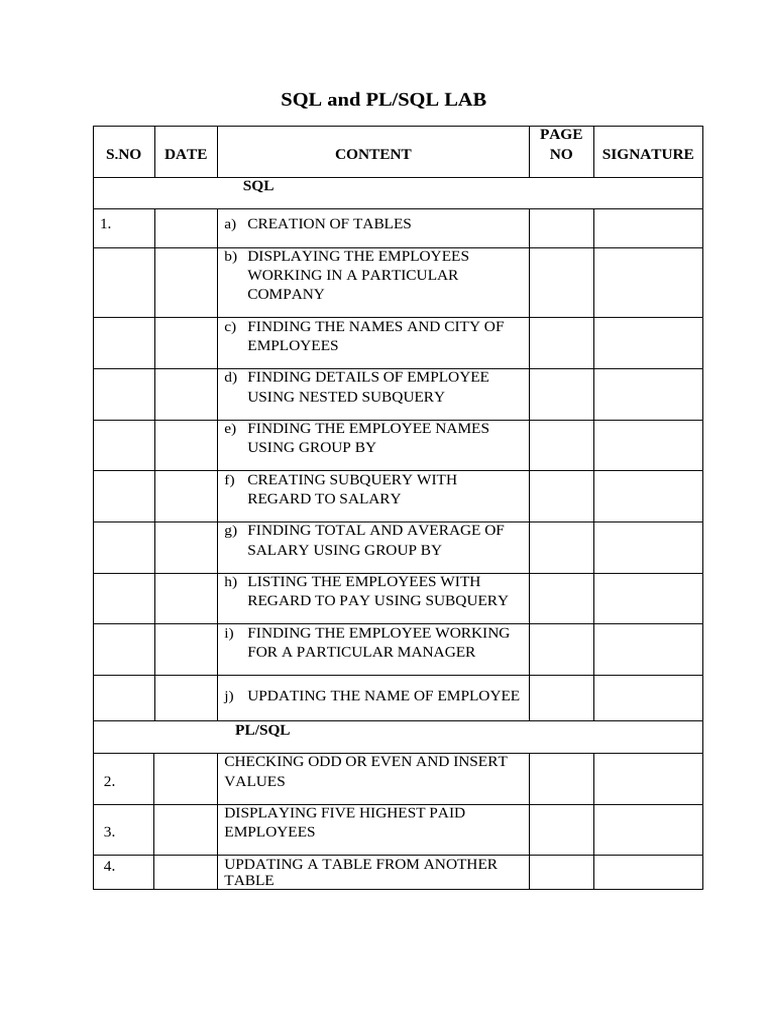 SQL and PL/SQL LAB

| S.NO | DATE | CONTENT | PAGE NO | SIGNATURE |
|---|---|---|---|---|
| SQL | | | | |
| 1. | | a) CREATION OF TABLES | | |
| | | b) DISPLAYING THE EMPLOYEES WORKING IN A PARTICULAR COMPANY | | |
| | | c) FINDING THE NAMES AND CITY OF EMPLOYEES | | |
| | | d) FINDING DETAILS OF EMPLOYEE USING NESTED SUBQUERY | | |
| | | e) FINDING THE EMPLOYEE NAMES USING GROUP BY | | |
| | | f) CREATING SUBQUERY WITH REGARD TO SALARY | | |
| | | g) FINDING TOTAL AND AVERAGE OF SALARY USING GROUP BY | | |
| | | h) LISTING THE EMPLOYEES WITH REGARD TO PAY USING SUBQUERY | | |
| | | i) FINDING THE EMPLOYEE WORKING FOR A PARTICULAR MANAGER | | |
| | | j) UPDATING THE NAME OF EMPLOYEE | | |
| PL/SQL | | | | |
| 2. | | CHECKING ODD OR EVEN AND INSERT VALUES | | |
| 3. | | DISPLAYING FIVE HIGHEST PAID EMPLOYEES | | |
| 4. | | UPDATING A TABLE FROM ANOTHER TABLE | | |